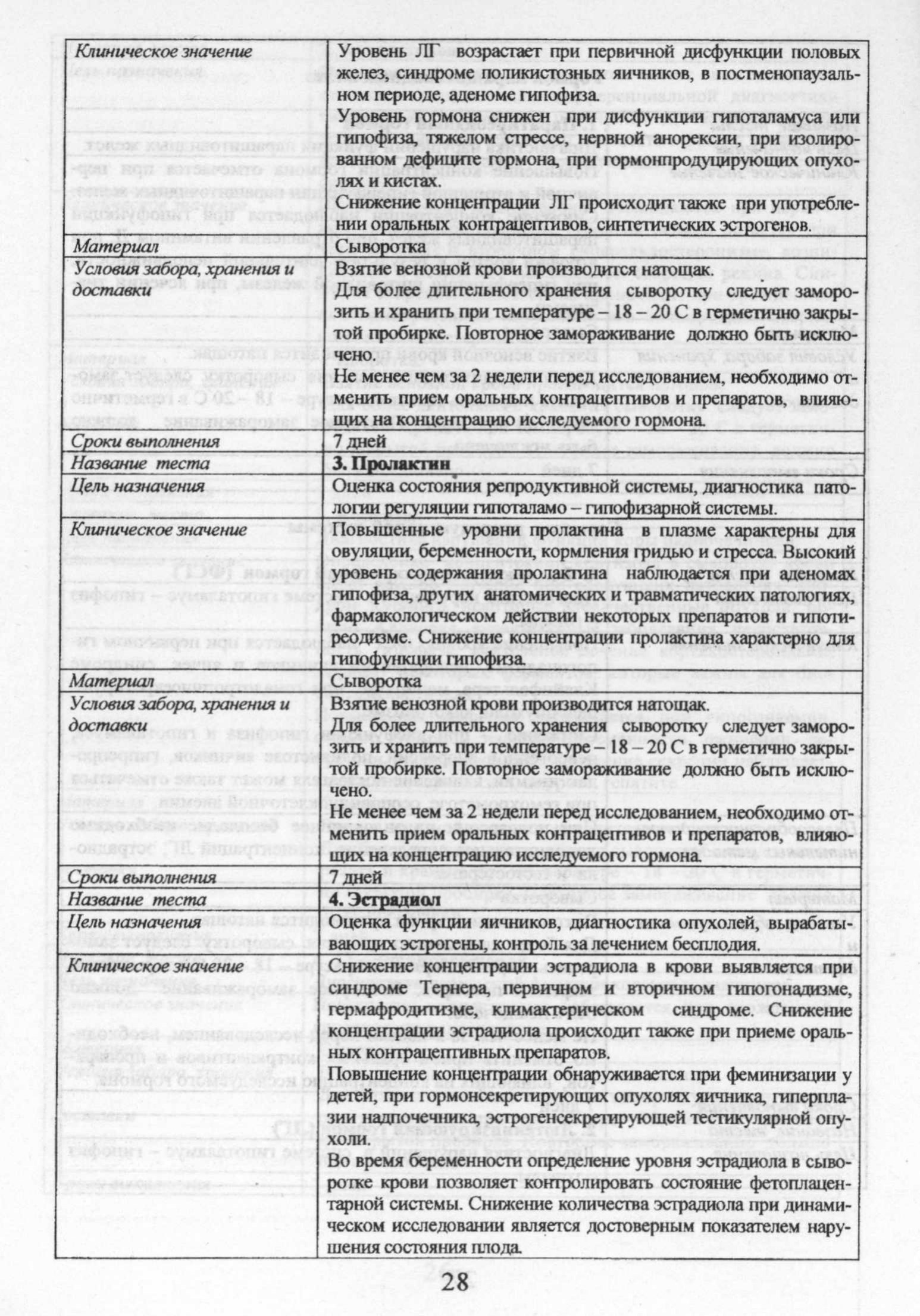 | | |
|---|---|
| *Клиническое значение* | Уровень ЛГ возрастает при первичной дисфункции половых желез, синдроме поликистозных яичников, в постменопаузальном периоде, аденоме гипофиза. Уровень гормона снижен при дисфункции гипоталамуса или гипофиза, тяжелом стрессе, нервной анорексии, при изолированном дефиците гормона, при гормонпродуцирующих опухолях и кистах. Снижение концентрации ЛГ происходит также при употреблении оральных контрацептивов, синтетических эстрогенов. |
| *Материал* | Сыворотка |
| *Условия забора, хранения и доставки* | Взятие венозной крови производится натощак. Для более длительного хранения сыворотку следует заморозить и хранить при температуре – 18 – 20 С в герметично закрытой пробирке. Повторное замораживание должно быть исключено. Не менее чем за 2 недели перед исследованием, необходимо отменить прием оральных контрацептивов и препаратов, влияющих на концентрацию исследуемого гормона. |
| *Сроки выполнения* | 7 дней |
| *Название теста* | **3. Пролактин** |
| *Цель назначения* | Оценка состояния репродуктивной системы, диагностика патологии регуляции гипоталамо – гипофизарной системы. |
| *Клиническое значение* | Повышенные уровни пролактина в плазме характерны для овуляции, беременности, кормления гридью и стресса. Высокий уровень содержания пролактина наблюдается при аденомах гипофиза, других анатомических и травматических патологиях, фармакологическом действии некоторых препаратов и гипотиреодизме. Снижение концентрации пролактина характерно для гипофункции гипофиза. |
| *Материал* | Сыворотка |
| *Условия забора, хранения и доставки* | Взятие венозной крови производится натощак. Для более длительного хранения сыворотку следует заморозить и хранить при температуре – 18 – 20 С в герметично закрытой пробирке. Повторное замораживание должно быть исключено. Не менее чем за 2 недели перед исследованием, необходимо отменить прием оральных контрацептивов и препаратов, влияющих на концентрацию исследуемого гормона. |
| *Сроки выполнения* | 7 дней |
| *Название теста* | **4. Эстрадиол** |
| *Цель назначения* | Оценка функции яичников, диагностика опухолей, вырабатывающих эстрогены, контроль за лечением бесплодия. |
| *Клиническое значение* | Снижение концентрации эстрадиола в крови выявляется при синдроме Тернера, первичном и вторичном гипогонадизме, гермафродитизме, климактерическом синдроме. Снижение концентрации эстрадиола происходит также при приеме оральных контрацептивных препаратов. Повышение концентрации обнаруживается при феминизации у детей, при гормонсекретирующих опухолях яичника, гиперплазии надпочечника, эстрогенсекретирующей тестикулярной опухоли. Во время беременности определение уровня эстрадиола в сыворотке крови позволяет контролировать состояние фетоплацентарной системы. Снижение количества эстрадиола при динамическом исследовании является достоверным показателем нарушения состояния плода. |

28